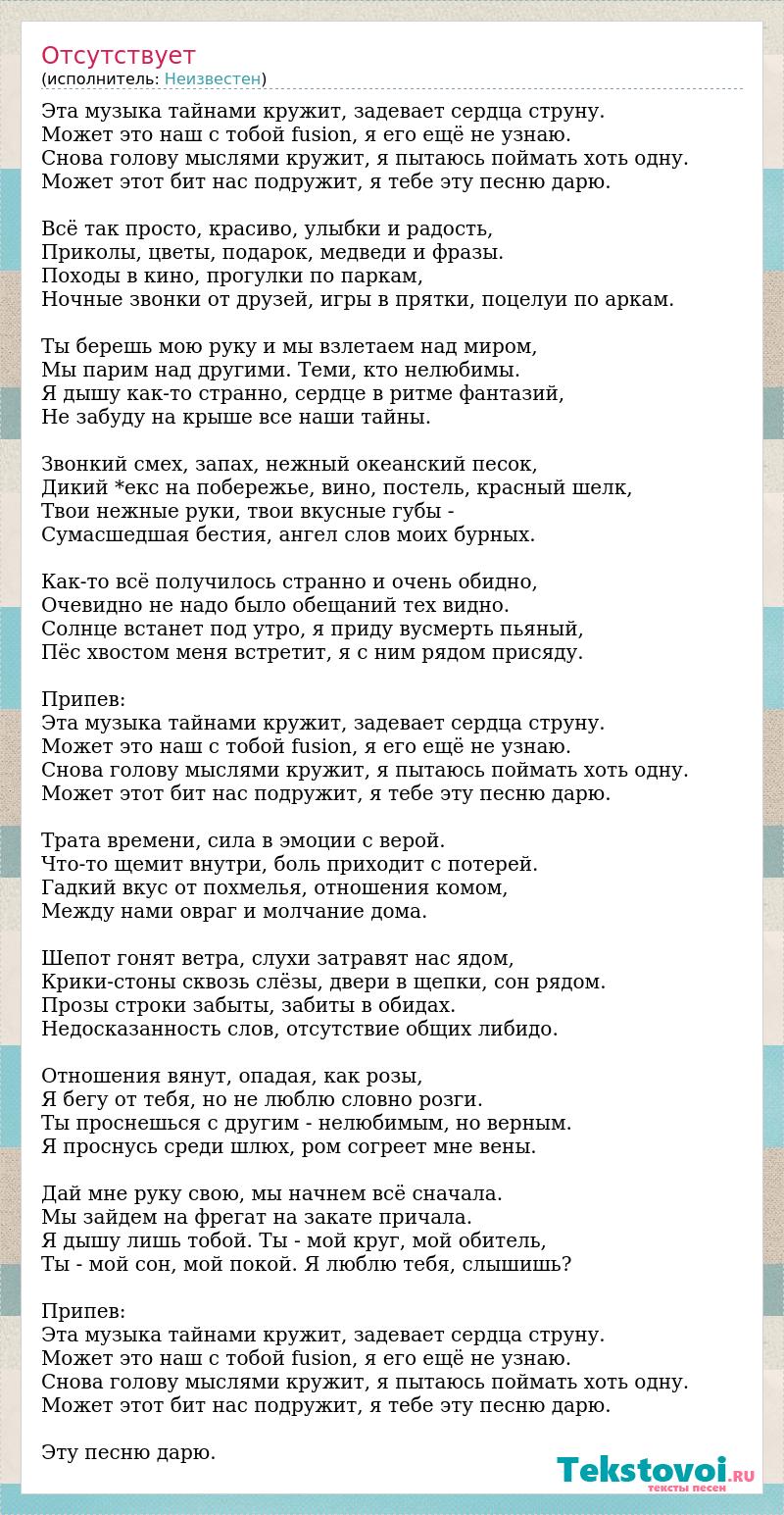 Отсутствует
(исполнитель: Неизвестен)

Эта музыка тайнами кружит, задевает сердца струну.
Может это наш с тобой fusion, я его ещё не узнаю.
Снова голову мыслями кружит, я пытаюсь поймать хоть одну.
Может этот бит нас подружит, я тебе эту песню дарю.

Всё так просто, красиво, улыбки и радость,
Приколы, цветы, подарок, медведи и фразы.
Походы в кино, прогулки по паркам,
Ночные звонки от друзей, игры в прятки, поцелуи по аркам.

Ты берешь мою руку и мы взлетаем над миром,
Мы парим над другими. Теми, кто нелюбимы.
Я дышу как-то странно, сердце в ритме фантазий,
Не забуду на крыше все наши тайны.

Звонкий смех, запах, нежный океанский песок,
Дикий *екс на побережье, вино, постель, красный шелк,
Твои нежные руки, твои вкусные губы -
Сумасшедшая бестия, ангел слов моих бурных.

Как-то всё получилось странно и очень обидно,
Очевидно не надо было обещаний тех видно.
Солнце встанет под утро, я приду вусмерть пьяный,
Пёс хвостом меня встретит, я с ним рядом присяду.

Припев:
Эта музыка тайнами кружит, задевает сердца струну.
Может это наш с тобой fusion, я его ещё не узнаю.
Снова голову мыслями кружит, я пытаюсь поймать хоть одну.
Может этот бит нас подружит, я тебе эту песню дарю.

Трата времени, сила в эмоции с верой.
Что-то щемит внутри, боль приходит с потерей.
Гадкий вкус от похмелья, отношения комом,
Между нами овраг и молчание дома.

Шепот гонят ветра, слухи затравят нас ядом,
Крики-стоны сквозь слёзы, двери в щепки, сон рядом.
Прозы строки забыты, забиты в обидах.
Недосказанность слов, отсутствие общих либидо.

Отношения вянут, опадая, как розы,
Я бегу от тебя, но не люблю словно розги.
Ты проснешься с другим - нелюбимым, но верным.
Я проснусь среди шлюх, ром согреет мне вены.

Дай мне руку свою, мы начнем всё сначала.
Мы зайдем на фрегат на закате причала.
Я дышу лишь тобой. Ты - мой круг, мой обитель,
Ты - мой сон, мой покой. Я люблю тебя, слышишь?

Припев:
Эта музыка тайнами кружит, задевает сердца струну.
Может это наш с тобой fusion, я его ещё не узнаю.
Снова голову мыслями кружит, я пытаюсь поймать хоть одну.
Может этот бит нас подружит, я тебе эту песню дарю.

Эту песню дарю.

Tekstovoi.RU
тексты песен